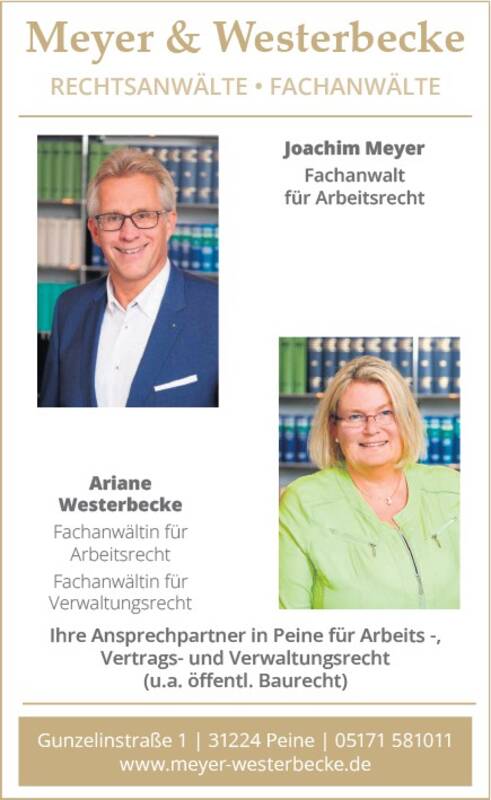 Meyer & Westerbecke
RECHTSANWÄLTE • FACHANWÄLTE

Joachim Meyer
Fachanwalt
für Arbeitsrecht

Ariane
Westerbecke
Fachanwältin für
Arbeitsrecht
Fachanwältin für
Verwaltungsrecht

Ihre Ansprechpartner in Peine für Arbeits -, Vertrags- und Verwaltungsrecht (u.a. öffentl. Baurecht)

Gunzelinstraße 1 | 31224 Peine | 05171 581011
www.meyer-westerbecke.de